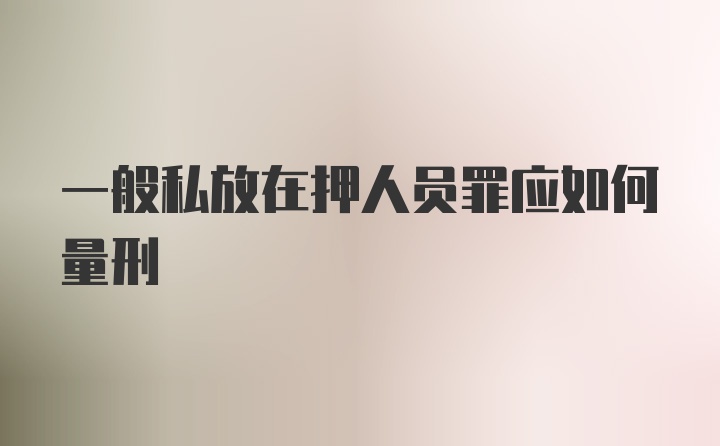 一般私放在押人员罪应如何量刑